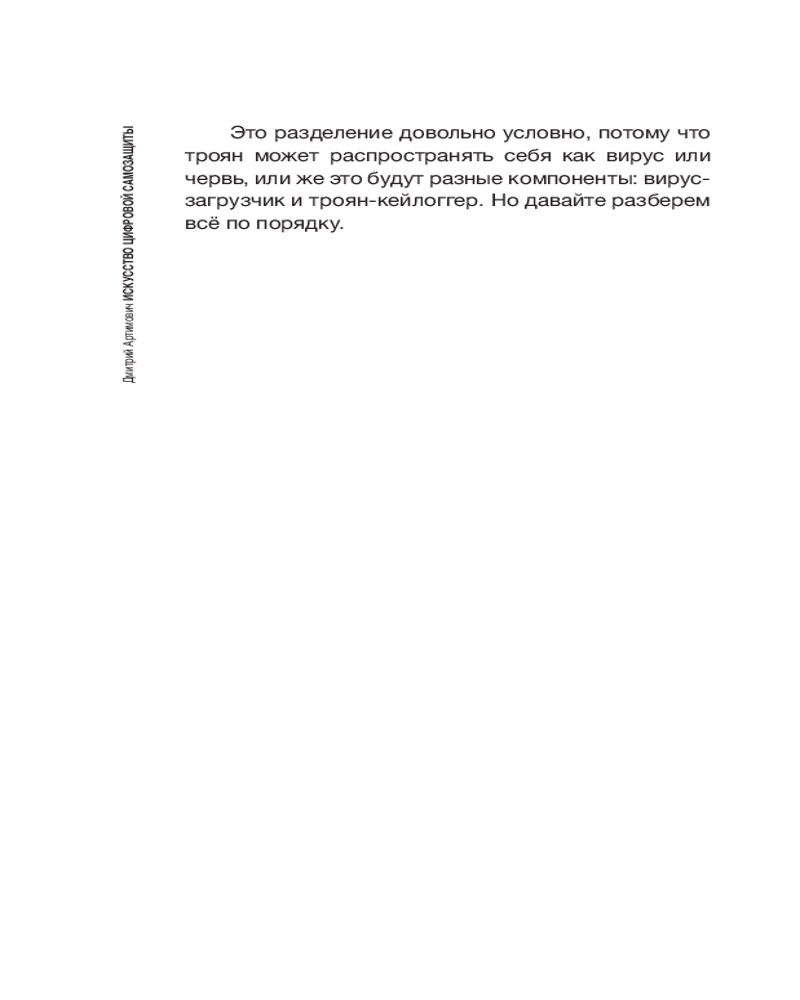 Дмитрий Артимович ИСКУССТВО ЦИФРОВОЙ САМОЗАЩИТЫ

Это разделение довольно условно, потому что троян может распространять себя как вирус или червь, или же это будут разные компоненты: вирус-загрузчик и троян-кейлоггер. Но давайте разберем всё по порядку.